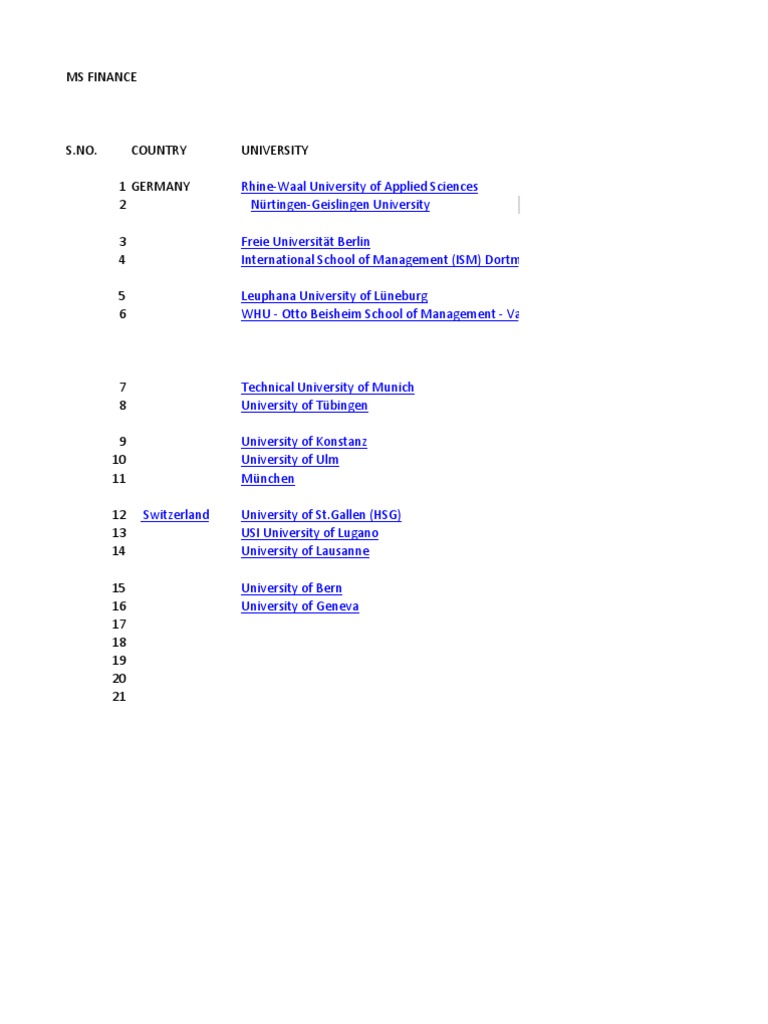 MS FINANCE

| S.NO. | COUNTRY | UNIVERSITY |
|---|---|---|
| 1 | GERMANY | Rhine-Waal University of Applied Sciences |
| 2 | | Nürtingen-Geislingen University |
| 3 | | Freie Universität Berlin |
| 4 | | International School of Management (ISM) Dortm |
| 5 | | Leuphana University of Lüneburg |
| 6 | | WHU - Otto Beisheim School of Management - Va |
| 7 | | Technical University of Munich |
| 8 | | University of Tübingen |
| 9 | | University of Konstanz |
| 10 | | University of Ulm |
| 11 | | München |
| 12 | Switzerland | University of St.Gallen (HSG) |
| 13 | | USI University of Lugano |
| 14 | | University of Lausanne |
| 15 | | University of Bern |
| 16 | | University of Geneva |
| 17 | | |
| 18 | | |
| 19 | | |
| 20 | | |
| 21 | | |